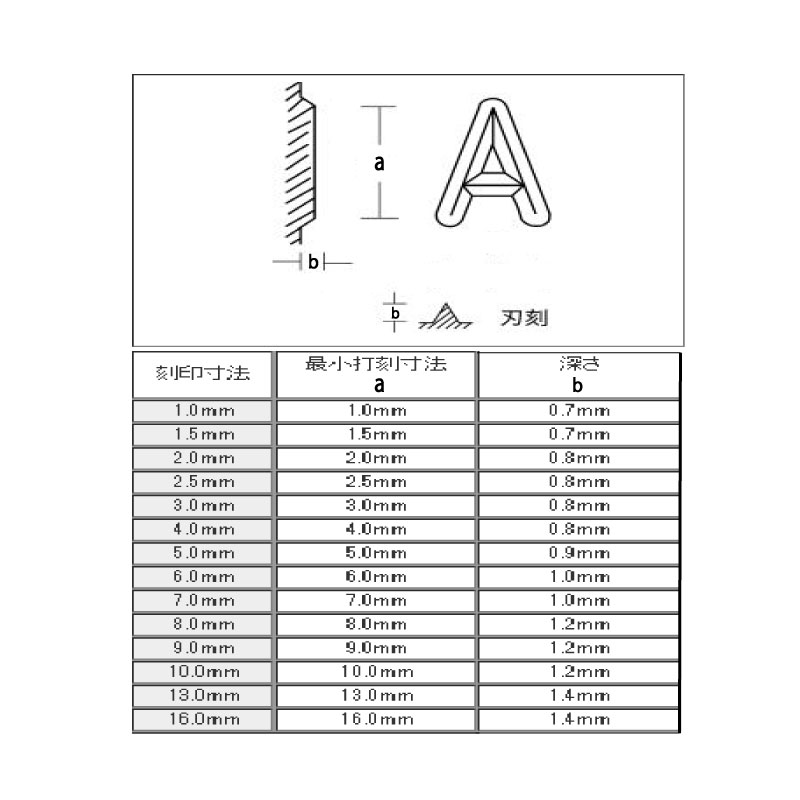 a

A

b

b 刃刻

| 刻印寸法 | 最小打刻寸法 a | 深さ b |
|---|---|---|
| 1.0mm | 1.0mm | 0.7mm |
| 1.5mm | 1.5mm | 0.7mm |
| 2.0mm | 2.0mm | 0.8mm |
| 2.5mm | 2.5mm | 0.8mm |
| 3.0mm | 3.0mm | 0.8mm |
| 4.0mm | 4.0mm | 0.8mm |
| 5.0mm | 5.0mm | 0.9mm |
| 6.0mm | 6.0mm | 1.0mm |
| 7.0mm | 7.0mm | 1.0mm |
| 8.0mm | 8.0mm | 1.2mm |
| 9.0mm | 9.0mm | 1.2mm |
| 10.0mm | 10.0mm | 1.2mm |
| 13.0mm | 13.0mm | 1.4mm |
| 16.0mm | 16.0mm | 1.4mm |